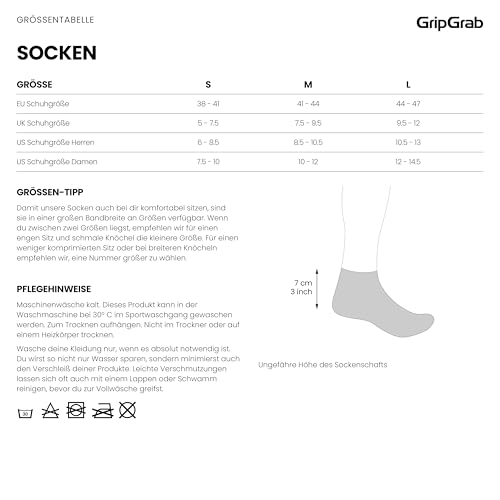 GRÖSSENTABELLE

GripGrab

SOCKEN

| GRÖSSE | S | M | L |
|---|---|---|---|
| EU Schuhgröße | 38 - 41 | 41 - 44 | 44 - 47 |
| UK Schuhgröße | 5 - 7.5 | 7.5 - 9.5 | 9.5 - 12 |
| US Schuhgröße Herren | 6 - 8.5 | 8.5 - 10.5 | 10.5 - 13 |
| US Schuhgröße Damen | 7.5 - 10 | 10 - 12 | 12 - 14.5 |

GRÖSSEN-TIPP

Damit unsere Socken auch bei dir komfortabel sitzen, sind sie in einer großen Bandbreite an Größen verfügbar. Wenn du zwischen zwei Größen liegst, empfehlen wir für einen engen Sitz und schmale Knöchel die kleinere Größe. Für einen weniger komprimierten Sitz oder bei breiteren Knöcheln empfehlen wir, eine Nummer größer zu wählen.

PFLEGEHINWEISE

Maschinenwäsche kalt. Dieses Produkt kann in der Waschmaschine bei 30° C im Sportwaschgang gewaschen werden. Zum Trocknen aufhängen. Nicht im Trockner oder auf einem Heizkörper trocknen.

Wasche deine Kleidung nur, wenn es absolut notwendig ist. Du wirst so nicht nur Wasser sparen, sondern minimierst auch den Verschleiß deiner Produkte. Leichte Verschmutzungen lassen sich oft auch mit einem Lappen oder Schwamm reinigen, bevor du zur Vollwäsche greifst.

30

7 cm
3 inch

Ungefähre Höhe des Sockenschafts